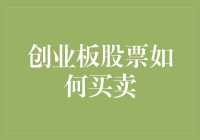 创业板股票如何买卖